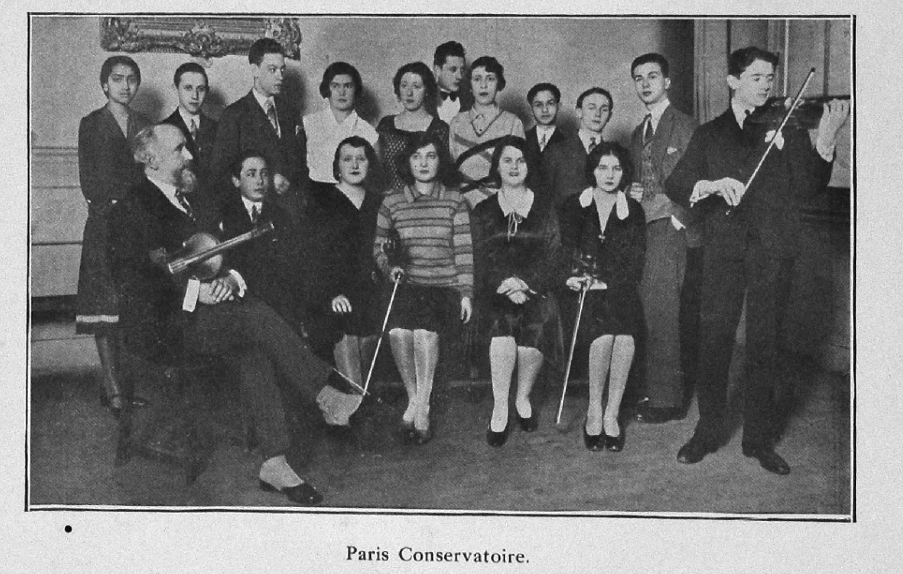 Paris Conservatoire.